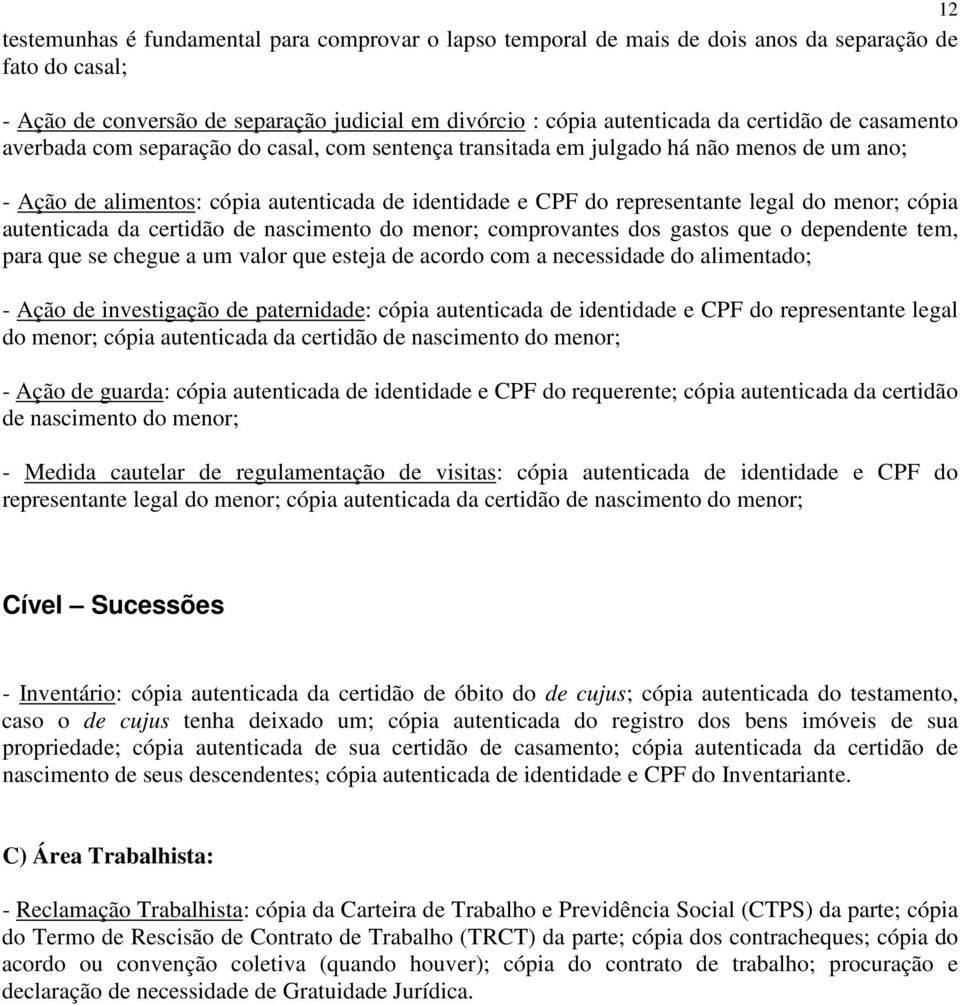 12

testemunhas é fundamental para comprovar o lapso temporal de mais de dois anos da separação de fato do casal;

- Ação de conversão de separação judicial em divórcio : cópia autenticada da certidão de casamento averbada com separação do casal, com sentença transitada em julgado há não menos de um ano;

- Ação de alimentos: cópia autenticada de identidade e CPF do representante legal do menor; cópia autenticada da certidão de nascimento do menor; comprovantes dos gastos que o dependente tem, para que se chegue a um valor que esteja de acordo com a necessidade do alimentado;

- Ação de investigação de paternidade: cópia autenticada de identidade e CPF do representante legal do menor; cópia autenticada da certidão de nascimento do menor;

- Ação de guarda: cópia autenticada de identidade e CPF do requerente; cópia autenticada da certidão de nascimento do menor;

- Medida cautelar de regulamentação de visitas: cópia autenticada de identidade e CPF do representante legal do menor; cópia autenticada da certidão de nascimento do menor;

Cível – Sucessões

- Inventário: cópia autenticada da certidão de óbito do de cujus; cópia autenticada do testamento, caso o de cujus tenha deixado um; cópia autenticada do registro dos bens imóveis de sua propriedade; cópia autenticada de sua certidão de casamento; cópia autenticada da certidão de nascimento de seus descendentes; cópia autenticada de identidade e CPF do Inventariante.

C) Área Trabalhista:

- Reclamação Trabalhista: cópia da Carteira de Trabalho e Previdência Social (CTPS) da parte; cópia do Termo de Rescisão de Contrato de Trabalho (TRCT) da parte; cópia dos contracheques; cópia do acordo ou convenção coletiva (quando houver); cópia do contrato de trabalho; procuração e declaração de necessidade de Gratuidade Jurídica.